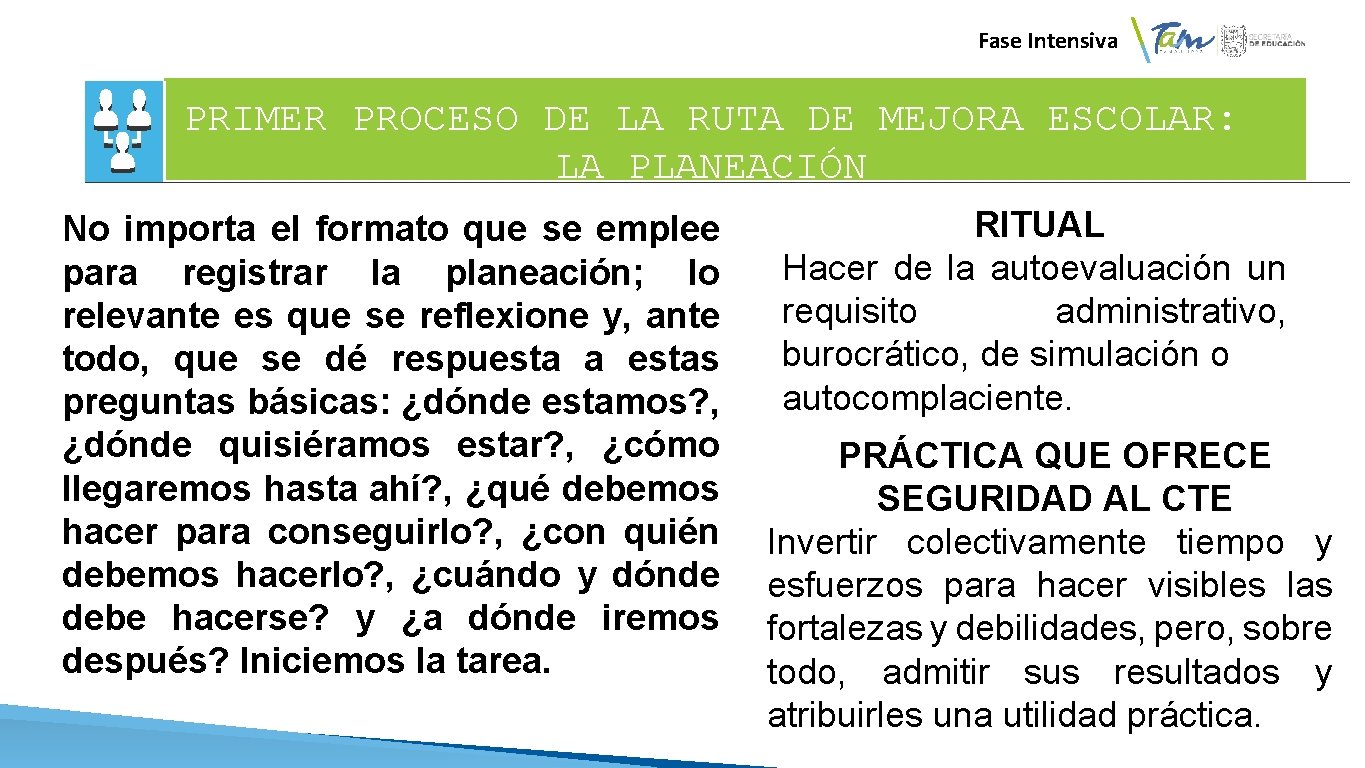 Fase Intensiva Tam SECRETARÍA DE EDUCACIÓN

PRIMER PROCESO DE LA RUTA DE MEJORA ESCOLAR: LA PLANEACIÓN

No importa el formato que se emplee para registrar la planeación; lo relevante es que se reflexione y, ante todo, que se dé respuesta a estas preguntas básicas: ¿dónde estamos?, ¿dónde quisiéramos estar?, ¿cómo llegaremos hasta ahí?, ¿qué debemos hacer para conseguirlo?, ¿con quién debemos hacerlo?, ¿cuándo y dónde debe hacerse? y ¿a dónde iremos después? Iniciemos la tarea.

RITUAL

Hacer de la autoevaluación un requisito administrativo, burocrático, de simulación o autocomplaciente.

PRÁCTICA QUE OFRECE SEGURIDAD AL CTE

Invertir colectivamente tiempo y esfuerzos para hacer visibles las fortalezas y debilidades, pero, sobre todo, admitir sus resultados y atribuirles una utilidad práctica.